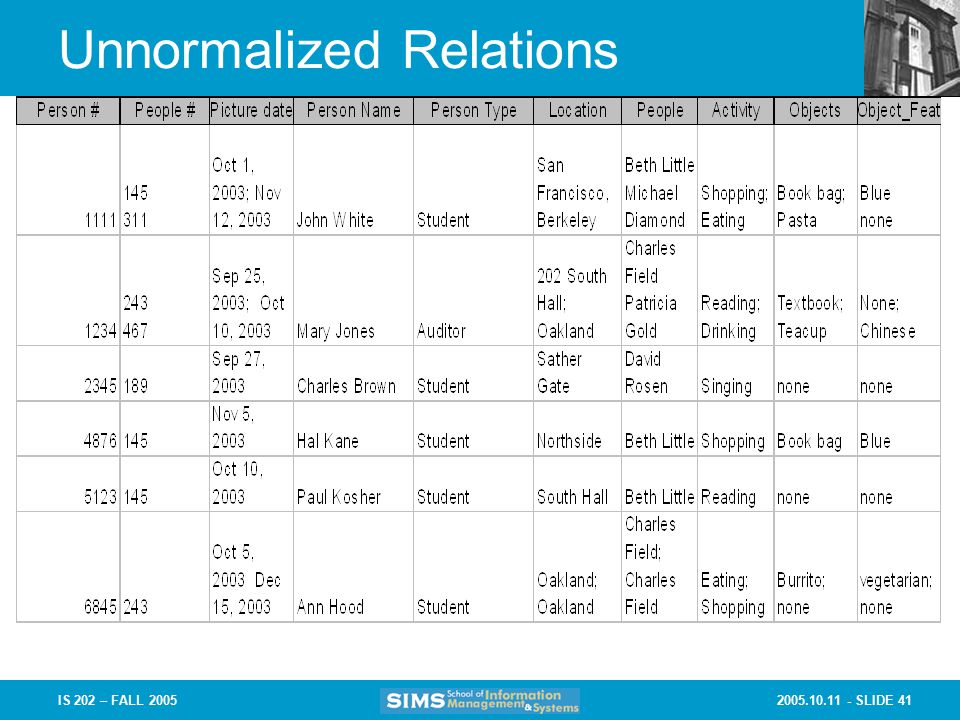 Unnormalized Relations

| Person # | People # | Picture date | Person Name | Person Type | Location | People | Activity | Objects | Object_Feat |
|---|---|---|---|---|---|---|---|---|---|
| 1111 | 145 311 | Oct 1, 2003; Nov 12, 2003 | John White | Student | San Francisco, Berkeley | Beth Little Michael Diamond | Shopping; Eating | Book bag; Pasta | Blue none |
| 1234 | 243 467 | Sep 25, 2003; Oct 10, 2003 | Mary Jones | Auditor | 202 South Hall; Oakland | Charles Field Patricia Gold | Reading; Drinking | Textbook; Teacup | None; Chinese |
| 2345 | 189 | Sep 27, 2003 | Charles Brown | Student | Sather Gate | David Rosen | Singing | none | none |
| 4876 | 145 | Nov 5, 2003 | Hal Kane | Student | Northside | Beth Little | Shopping | Book bag | Blue |
| 5123 | 145 | Oct 10, 2003 | Paul Kosher | Student | South Hall | Beth Little | Reading | none | none |
| 6845 | 243 | Oct 5, 2003 Dec 15, 2003 | Ann Hood | Student | Oakland; Oakland | Charles Field; Charles Field | Eating; Shopping | Burrito; none | vegetarian; none |

IS 202 – FALL 2005

SIMS School of Information Management & Systems

2005.10.11 - SLIDE 41